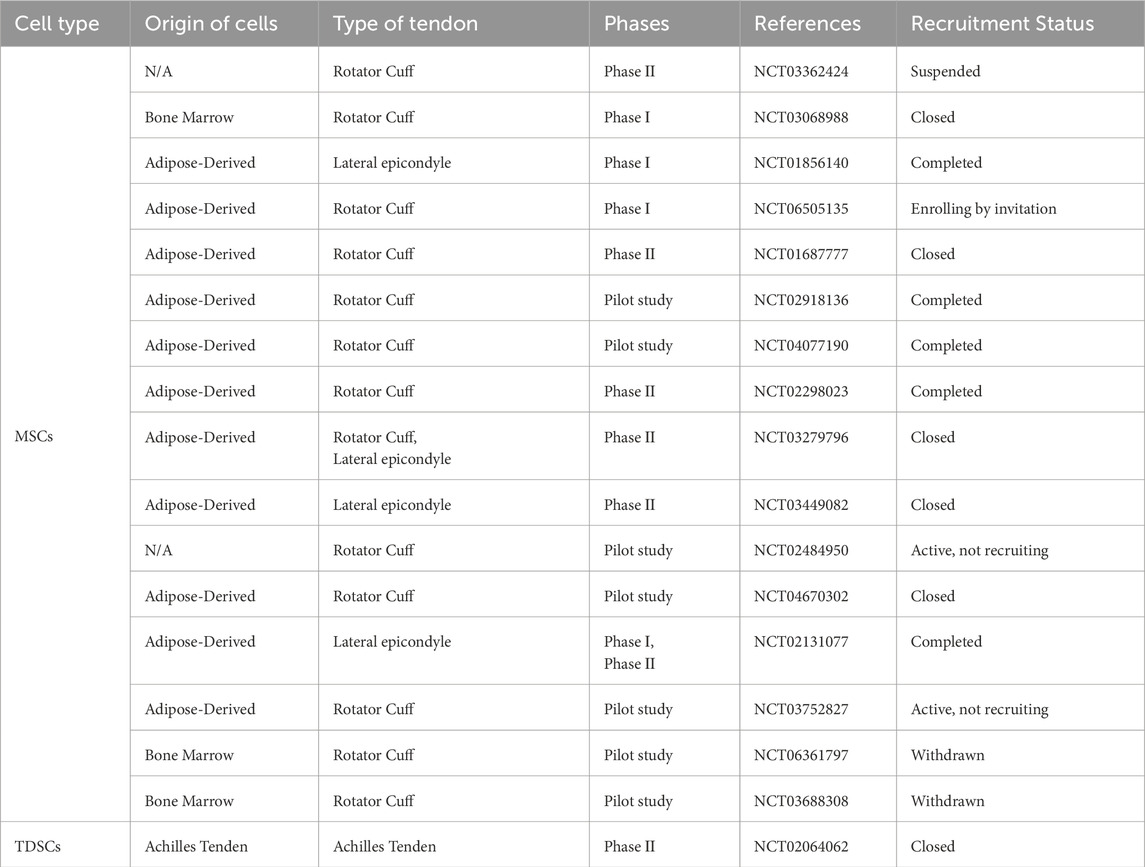 | Cell type | Origin of cells | Type of tendon | Phases | References | Recruitment Status |
|---|---|---|---|---|---|
| MSCs | N/A | Rotator Cuff | Phase II | NCT03362424 | Suspended |
| | Bone Marrow | Rotator Cuff | Phase I | NCT03068988 | Closed |
| | Adipose-Derived | Lateral epicondyle | Phase I | NCT01856140 | Completed |
| | Adipose-Derived | Rotator Cuff | Phase I | NCT06505135 | Enrolling by invitation |
| | Adipose-Derived | Rotator Cuff | Phase II | NCT01687777 | Closed |
| | Adipose-Derived | Rotator Cuff | Pilot study | NCT02918136 | Completed |
| | Adipose-Derived | Rotator Cuff | Pilot study | NCT04077190 | Completed |
| | Adipose-Derived | Rotator Cuff | Phase II | NCT02298023 | Completed |
| | Adipose-Derived | Rotator Cuff, Lateral epicondyle | Phase II | NCT03279796 | Closed |
| | Adipose-Derived | Lateral epicondyle | Phase II | NCT03449082 | Closed |
| | N/A | Rotator Cuff | Pilot study | NCT02484950 | Active, not recruiting |
| | Adipose-Derived | Rotator Cuff | Pilot study | NCT04670302 | Closed |
| | Adipose-Derived | Lateral epicondyle | Phase I, Phase II | NCT02131077 | Completed |
| | Adipose-Derived | Rotator Cuff | Pilot study | NCT03752827 | Active, not recruiting |
| | Bone Marrow | Rotator Cuff | Pilot study | NCT06361797 | Withdrawn |
| | Bone Marrow | Rotator Cuff | Pilot study | NCT03688308 | Withdrawn |
| TDSCs | Achilles Tenden | Achilles Tenden | Phase II | NCT02064062 | Closed |